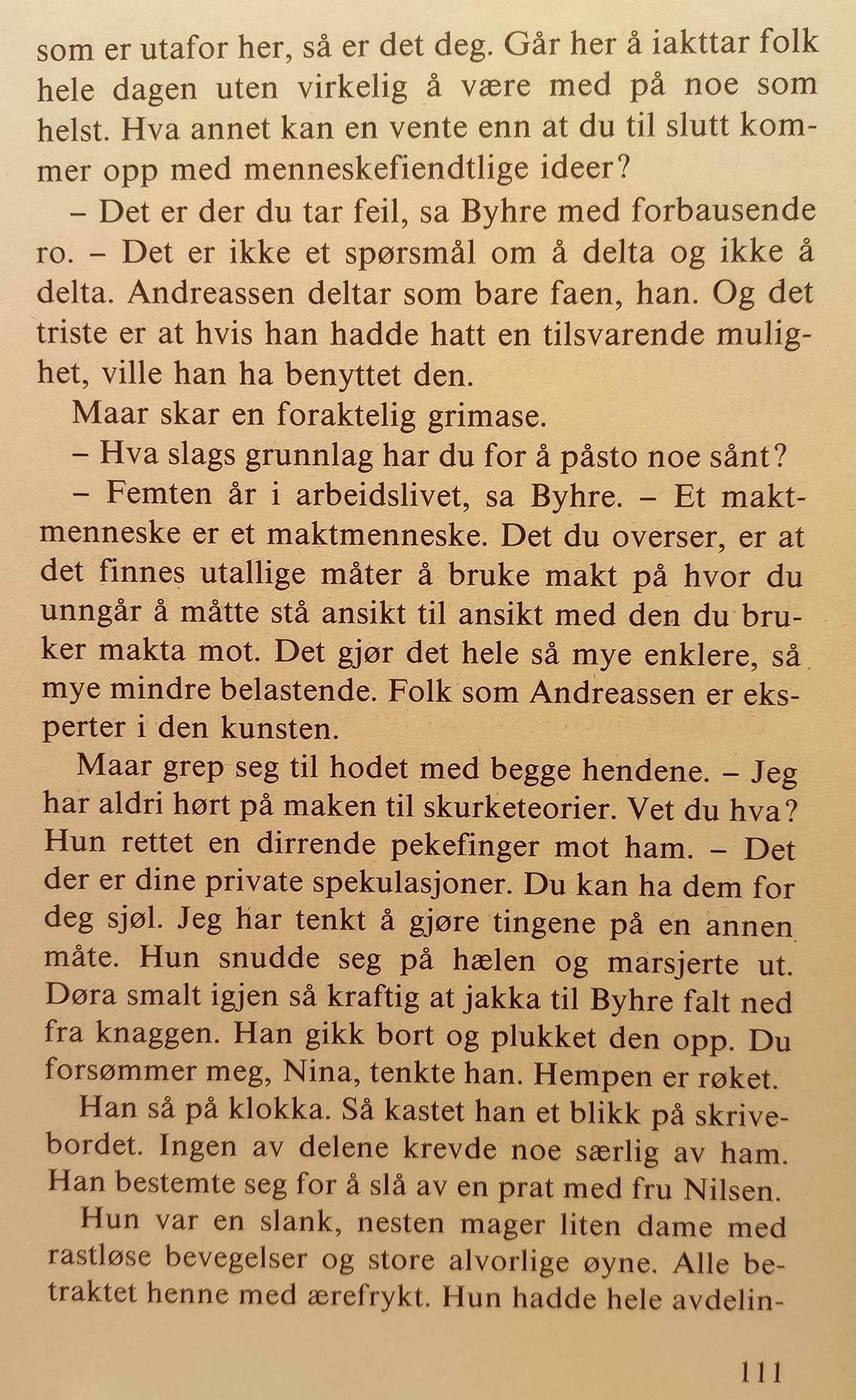 som er utafor her, så er det deg. Går her å iakttar folk hele dagen uten virkelig å være med på noe som helst. Hva annet kan en vente enn at du til slutt kommer opp med menneskefiendtlige ideer?

– Det er der du tar feil, sa Byhre med forbausende ro. – Det er ikke et spørsmål om å delta og ikke å delta. Andreassen deltar som bare faen, han. Og det triste er at hvis han hadde hatt en tilsvarende mulighet, ville han ha benyttet den.

Maar skar en foraktelig grimase.

– Hva slags grunnlag har du for å påsto noe sånt?

– Femten år i arbeidslivet, sa Byhre. – Et maktmenneske er et maktmenneske. Det du overser, er at det finnes utallige måter å bruke makt på hvor du unngår å måtte stå ansikt til ansikt med den du bruker makta mot. Det gjør det hele så mye enklere, så mye mindre belastende. Folk som Andreassen er eksperter i den kunsten.

Maar grep seg til hodet med begge hendene. – Jeg har aldri hørt på maken til skurketeorier. Vet du hva? Hun rettet en dirrende pekefinger mot ham. – Det der er dine private spekulasjoner. Du kan ha dem for deg sjøl. Jeg har tenkt å gjøre tingene på en annen måte. Hun snudde seg på hælen og marsjerte ut. Døra smalt igjen så kraftig at jakka til Byhre falt ned fra knaggen. Han gikk bort og plukket den opp. Du forsømmer meg, Nina, tenkte han. Hempen er røket.

Han så på klokka. Så kastet han et blikk på skrivebordet. Ingen av delene krevde noe særlig av ham. Han bestemte seg for å slå av en prat med fru Nilsen.

Hun var en slank, nesten mager liten dame med rastløse bevegelser og store alvorlige øyne. Alle betraktet henne med ærefrykt. Hun hadde hele avdelin-

111